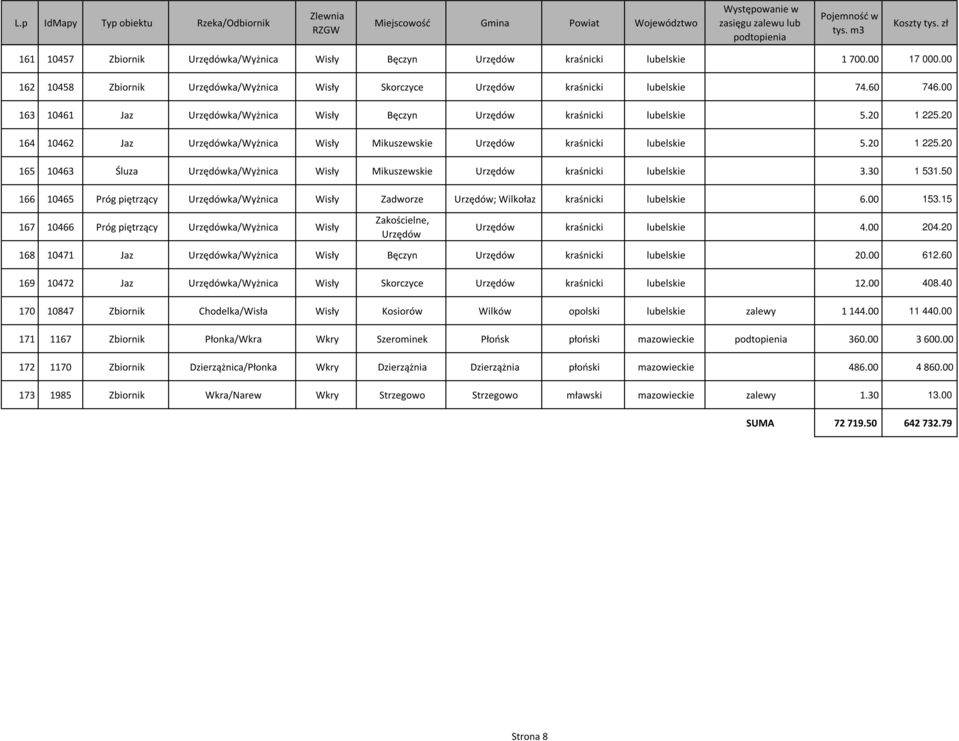 | L.p | IdMapy | Typ obiektu | Rzeka/Odbiornik | Zlewnia RZGW | Miejscowość | Gmina | Powiat | Województwo | Występowanie w zasięgu zalewu lub podtopienia | Pojemność w tys. m3 | Koszty tys. zł |
|---|---|---|---|---|---|---|---|---|---|---|---|
| 161 | 10457 | Zbiornik | Urzędówka/Wyżnica | Wisły | Bęczyn | Urzędów | kraśnicki | lubelskie | | 1 700.00 | 17 000.00 |
| 162 | 10458 | Zbiornik | Urzędówka/Wyżnica | Wisły | Skorczyce | Urzędów | kraśnicki | lubelskie | | 74.60 | 746.00 |
| 163 | 10461 | Jaz | Urzędówka/Wyżnica | Wisły | Bęczyn | Urzędów | kraśnicki | lubelskie | | 5.20 | 1 225.20 |
| 164 | 10462 | Jaz | Urzędówka/Wyżnica | Wisły | Mikuszewskie | Urzędów | kraśnicki | lubelskie | | 5.20 | 1 225.20 |
| 165 | 10463 | Śluza | Urzędówka/Wyżnica | Wisły | Mikuszewskie | Urzędów | kraśnicki | lubelskie | | 3.30 | 1 531.50 |
| 166 | 10465 | Próg piętrzący | Urzędówka/Wyżnica | Wisły | Zadworze | Urzędów; Wilkołaz | kraśnicki | lubelskie | | 6.00 | 153.15 |
| 167 | 10466 | Próg piętrzący | Urzędówka/Wyżnica | Wisły | Zakościelne, Urzędów | Urzędów | kraśnicki | lubelskie | | 4.00 | 204.20 |
| 168 | 10471 | Jaz | Urzędówka/Wyżnica | Wisły | Bęczyn | Urzędów | kraśnicki | lubelskie | | 20.00 | 612.60 |
| 169 | 10472 | Jaz | Urzędówka/Wyżnica | Wisły | Skorczyce | Urzędów | kraśnicki | lubelskie | | 12.00 | 408.40 |
| 170 | 10847 | Zbiornik | Chodelka/Wisła | Wisły | Kosiorów | Wilków | opolski | lubelskie | zalewy | 1 144.00 | 11 440.00 |
| 171 | 1167 | Zbiornik | Płonka/Wkra | Wkry | Szerominek | Płońsk | płoński | mazowieckie | podtopienia | 360.00 | 3 600.00 |
| 172 | 1170 | Zbiornik | Dzierzążnica/Płonka | Wkry | Dzierzążnia | Dzierzążnia | płoński | mazowieckie | | 486.00 | 4 860.00 |
| 173 | 1985 | Zbiornik | Wkra/Narew | Wkry | Strzegowo | Strzegowo | mławski | mazowieckie | zalewy | 1.30 | 13.00 |
| | | | | | | | | | SUMA | 72 719.50 | 642 732.79 |

Strona 8